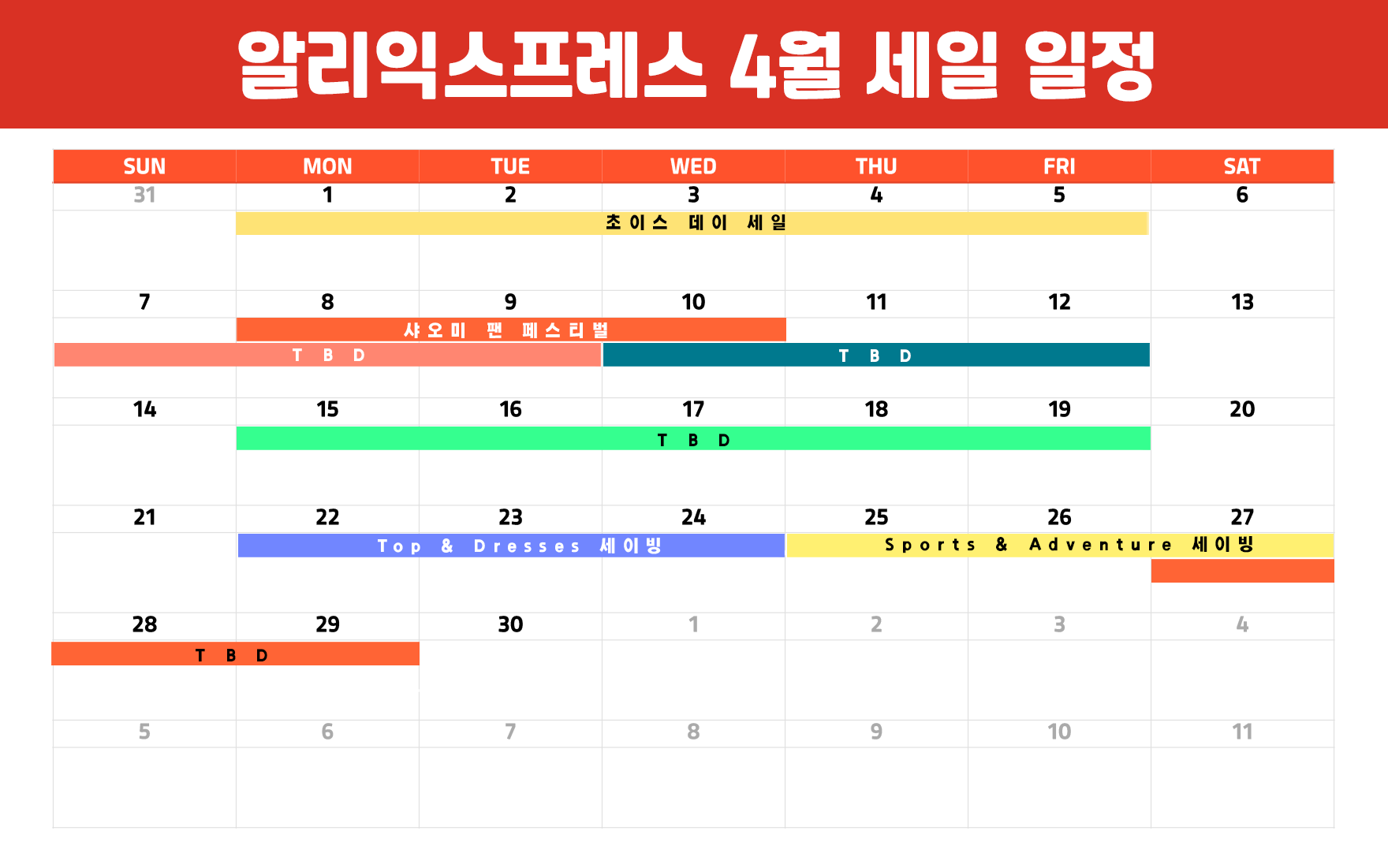 알리익스프레스 4월 세일 일정

| SUN | MON | TUE | WED | THU | FRI | SAT |
|---|---|---|---|---|---|---|
| 31 | 1 | 2 | 3 | 4 | 5 | 6 |
| | 초이스 데이 세일 | | | | | |
| 7 | 8 | 9 | 10 | 11 | 12 | 13 |
| | 샤오미 팬 페스티벌 | | | | | |
| TBD | | | TBD | | | |
| 14 | 15 | 16 | 17 | 18 | 19 | 20 |
| | TBD | | | | | |
| 21 | 22 | 23 | 24 | 25 | 26 | 27 |
| | Top & Dresses 세이빙 | | | Sports & Adventure 세이빙 | | |
| 28 | 29 | 30 | 1 | 2 | 3 | 4 |
| TBD | | | | | | |
| 5 | 6 | 7 | 8 | 9 | 10 | 11 |